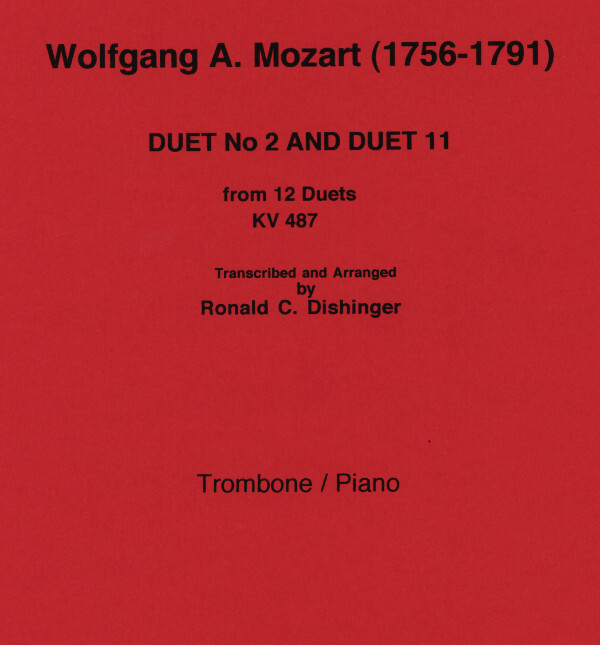 Wolfgang A. Mozart (1756-1791)

DUET No 2 AND DUET 11

from 12 Duets
KV 487

Transcribed and Arranged
by
Ronald C. Dishinger

Trombone / Piano